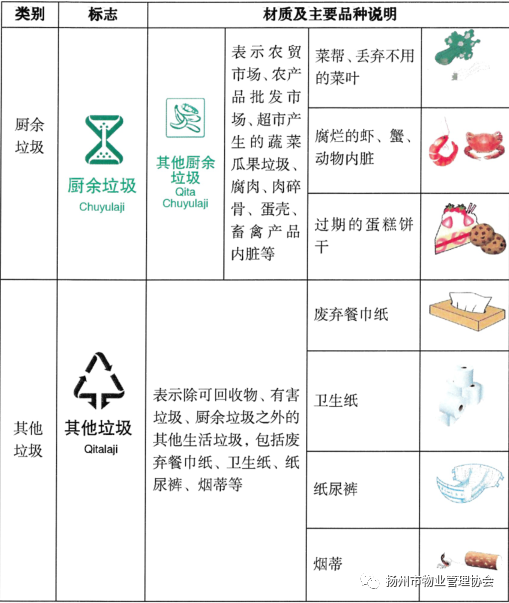 | 类别 | 标志 | 材质及主要品种说明 | | | |
|---|---|---|---|---|---|
| 厨余垃圾 | 厨余垃圾 Chuyulaji | 其他厨余垃圾 Qita Chuyulaji | 表示农贸市场、农产品批发市场、超市产生的蔬菜瓜果垃圾、腐肉、肉碎骨、蛋壳、畜禽产品内脏等 | 菜帮、丢弃不用的菜叶 | |
| | | | | 腐烂的虾、蟹、动物内脏 | |
| | | | | 过期的蛋糕饼干 | |
| 其他垃圾 | 其他垃圾 Qitalaji | 表示除可回收物、有害垃圾、厨余垃圾之外的其他生活垃圾，包括废弃餐巾纸、卫生纸、纸尿裤、烟蒂等 | | 废弃餐巾纸 | |
| | | | | 卫生纸 | |
| | | | | 纸尿裤 | |
| | | | | 烟蒂 | |

扬州市物业管理协会